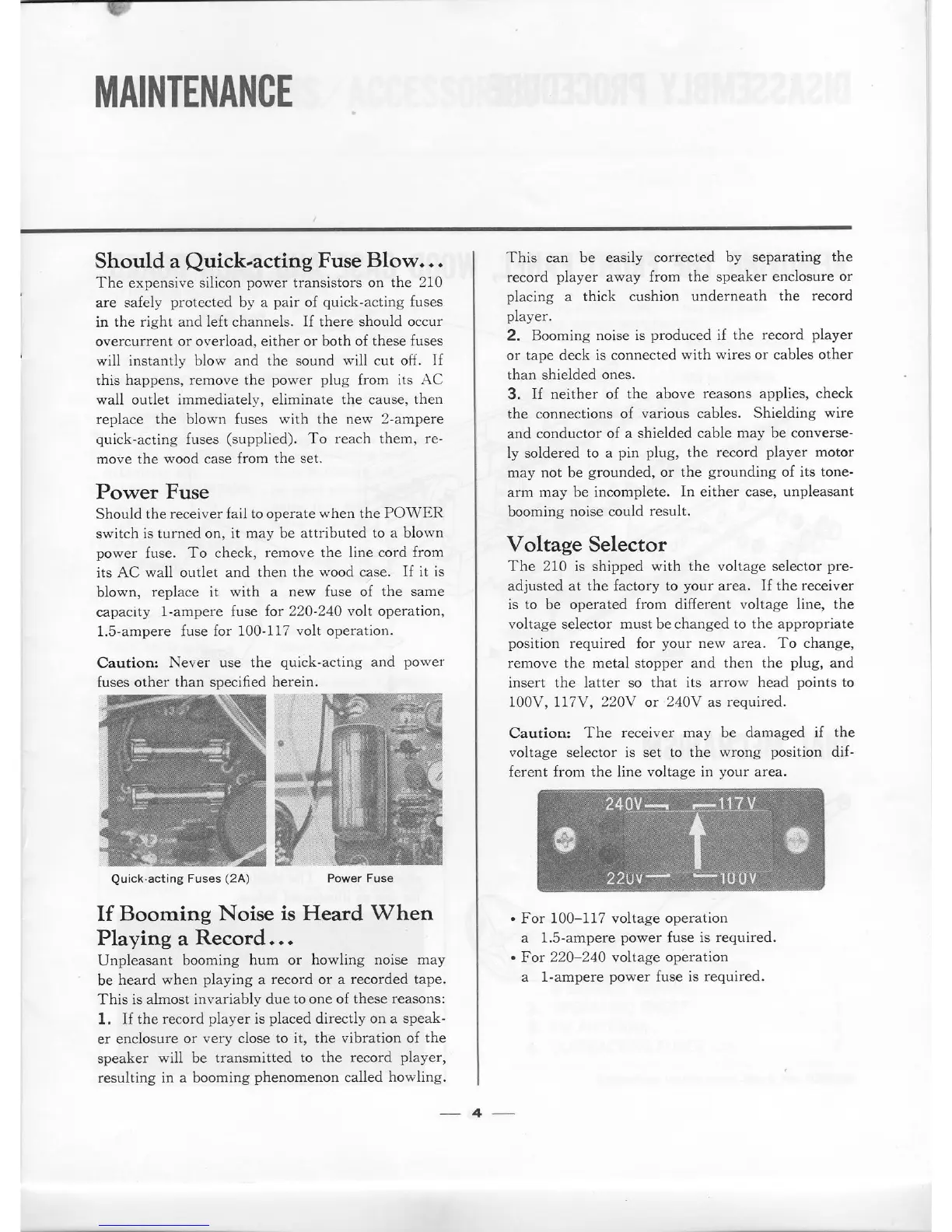 MAINTENANCE

Should a Quick-acting Fuse Blow...
The expensive silicon power transistors on the 210 are safely protected by a pair of quick-acting fuses in the right and left channels. If there should occur overcurrent or overload, either or both of these fuses will instantly blow and the sound will cut off. If this happens, remove the power plug from its AC wall outlet immediately, eliminate the cause, then replace the blown fuses with the new 2-ampere quick-acting fuses (supplied). To reach them, remove the wood case from the set.

Power Fuse
Should the receiver fail to operate when the POWER switch is turned on, it may be attributed to a blown power fuse. To check, remove the line cord from its AC wall outlet and then the wood case. If it is blown, replace it with a new fuse of the same capacity 1-ampere fuse for 220-240 volt operation, 1.5-ampere fuse for 100-117 volt operation.

Caution: Never use the quick-acting and power fuses other than specified herein.

Quick-acting Fuses (2A)
Power Fuse

If Booming Noise is Heard When Playing a Record...
Unpleasant booming hum or howling noise may be heard when playing a record or a recorded tape. This is almost invariably due to one of these reasons:
1. If the record player is placed directly on a speaker enclosure or very close to it, the vibration of the speaker will be transmitted to the record player, resulting in a booming phenomenon called howling. This can be easily corrected by separating the record player away from the speaker enclosure or placing a thick cushion underneath the record player.
2. Booming noise is produced if the record player or tape deck is connected with wires or cables other than shielded ones.
3. If neither of the above reasons applies, check the connections of various cables. Shielding wire and conductor of a shielded cable may be conversely soldered to a pin plug, the record player motor may not be grounded, or the grounding of its tonearm may be incomplete. In either case, unpleasant booming noise could result.

Voltage Selector
The 210 is shipped with the voltage selector preadjusted at the factory to your area. If the receiver is to be operated from different voltage line, the voltage selector must be changed to the appropriate position required for your new area. To change, remove the metal stopper and then the plug, and insert the latter so that its arrow head points to 100V, 117V, 220V or 240V as required.

Caution: The receiver may be damaged if the voltage selector is set to the wrong position different from the line voltage in your area.

240V 117V
220V 100V

• For 100–117 voltage operation
a 1.5-ampere power fuse is required.
• For 220–240 voltage operation
a 1-ampere power fuse is required.

— 4 —